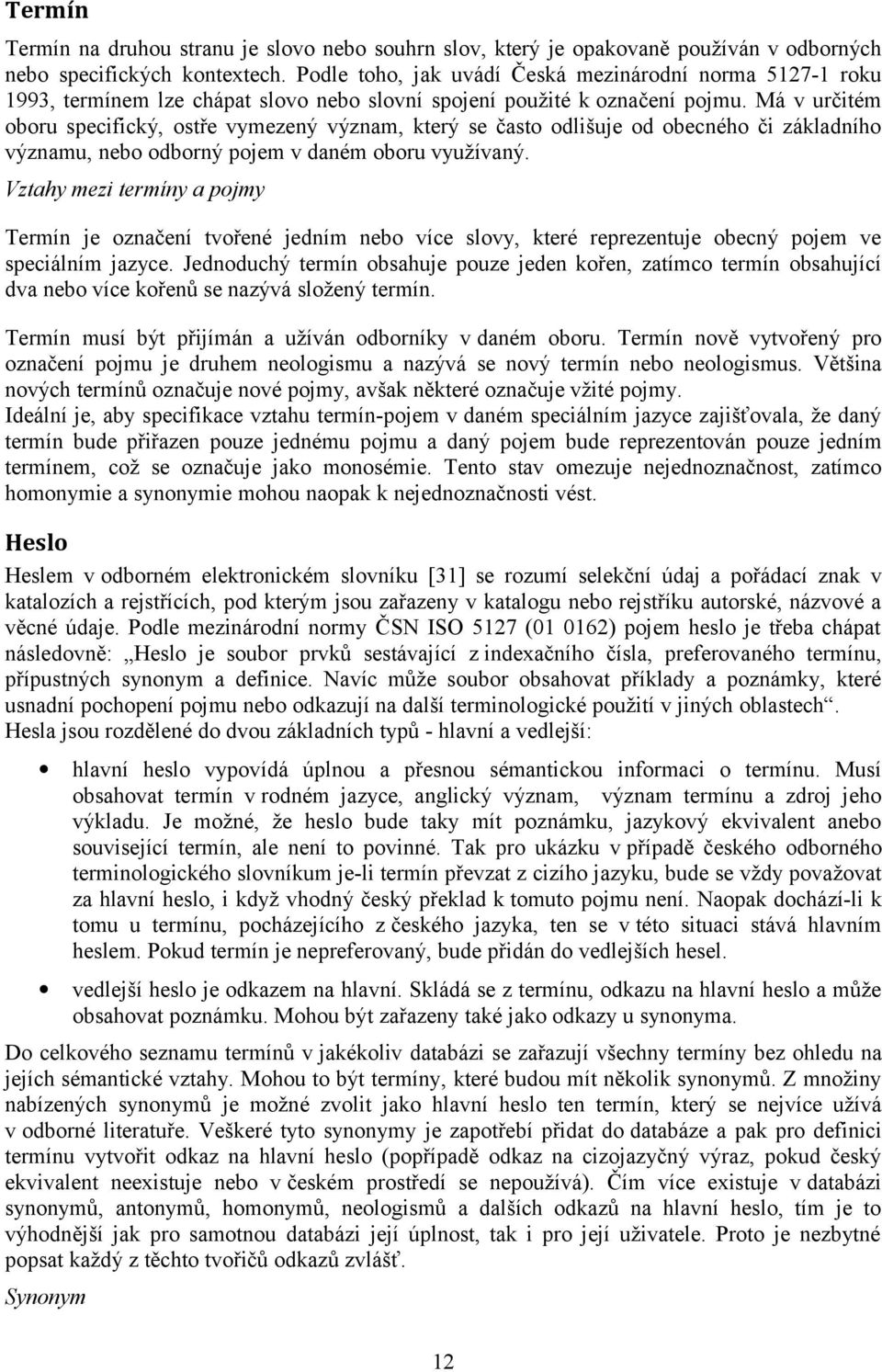 Termín

Termín na druhou stranu je slovo nebo souhrn slov, který je opakovaně používán v odborných nebo specifických kontextech. Podle toho, jak uvádí Česká mezinárodní norma 5127-1 roku 1993, termínem lze chápat slovo nebo slovní spojení použité k označení pojmu. Má v určitém oboru specifický, ostře vymezený význam, který se často odlišuje od obecného či základního významu, nebo odborný pojem v daném oboru využívaný.

Vztahy mezi termíny a pojmy

Termín je označení tvořené jedním nebo více slovy, které reprezentuje obecný pojem ve speciálním jazyce. Jednoduchý termín obsahuje pouze jeden kořen, zatímco termín obsahující dva nebo více kořenů se nazývá složený termín.

Termín musí být přijímán a užíván odborníky v daném oboru. Termín nově vytvořený pro označení pojmu je druhem neologismu a nazývá se nový termín nebo neologismus. Většina nových termínů označuje nové pojmy, avšak některé označuje vžité pojmy.
Ideální je, aby specifikace vztahu termín-pojem v daném speciálním jazyce zajišťovala, že daný termín bude přiřazen pouze jednému pojmu a daný pojem bude reprezentován pouze jedním termínem, což se označuje jako monosémie. Tento stav omezuje nejednoznačnost, zatímco homonymie a synonymie mohou naopak k nejednoznačnosti vést.

Heslo

Heslem v odborném elektronickém slovníku [31] se rozumí selekční údaj a pořádací znak v katalozích a rejstřících, pod kterým jsou zařazeny v katalogu nebo rejstříku autorské, názvové a věcné údaje. Podle mezinárodní normy ČSN ISO 5127 (01 0162) pojem heslo je třeba chápat následovně: „Heslo je soubor prvků sestávající z indexačního čísla, preferovaného termínu, přípustných synonym a definice. Navíc může soubor obsahovat příklady a poznámky, které usnadní pochopení pojmu nebo odkazují na další terminologické použití v jiných oblastech“.
Hesla jsou rozdělené do dvou základních typů - hlavní a vedlejší:

• hlavní heslo vypovídá úplnou a přesnou sémantickou informaci o termínu. Musí obsahovat termín v rodném jazyce, anglický význam, význam termínu a zdroj jeho výkladu. Je možné, že heslo bude taky mít poznámku, jazykový ekvivalent anebo související termín, ale není to povinné. Tak pro ukázku v případě českého odborného terminologického slovníkum je-li termín převzat z cizího jazyku, bude se vždy považovat za hlavní heslo, i když vhodný český překlad k tomuto pojmu není. Naopak dochází-li k tomu u termínu, pocházejícího z českého jazyka, ten se v této situaci stává hlavním heslem. Pokud termín je nepreferovaný, bude přidán do vedlejších hesel.

• vedlejší heslo je odkazem na hlavní. Skládá se z termínu, odkazu na hlavní heslo a může obsahovat poznámku. Mohou být zařazeny také jako odkazy u synonyma.

Do celkového seznamu termínů v jakékoliv databázi se zařazují všechny termíny bez ohledu na jejich sémantické vztahy. Mohou to být termíny, které budou mít několik synonymů. Z množiny nabízených synonymů je možné zvolit jako hlavní heslo ten termín, který se nejvíce užívá v odborné literatuře. Veškeré tyto synonymy je zapotřebí přidat do databáze a pak pro definici termínu vytvořit odkaz na hlavní heslo (popřípadě odkaz na cizojazyčný výraz, pokud český ekvivalent neexistuje nebo v českém prostředí se nepoužívá). Čím více existuje v databázi synonymů, antonymů, homonymů, neologismů a dalších odkazů na hlavní heslo, tím je to výhodnější jak pro samotnou databázi její úplnost, tak i pro její uživatele. Proto je nezbytné popsat každý z těchto tvořičů odkazů zvlášť.

Synonym

12